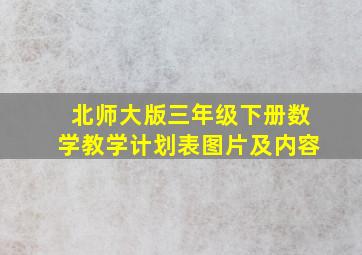 北师大版三年级下册数学教学计划表图片及内容